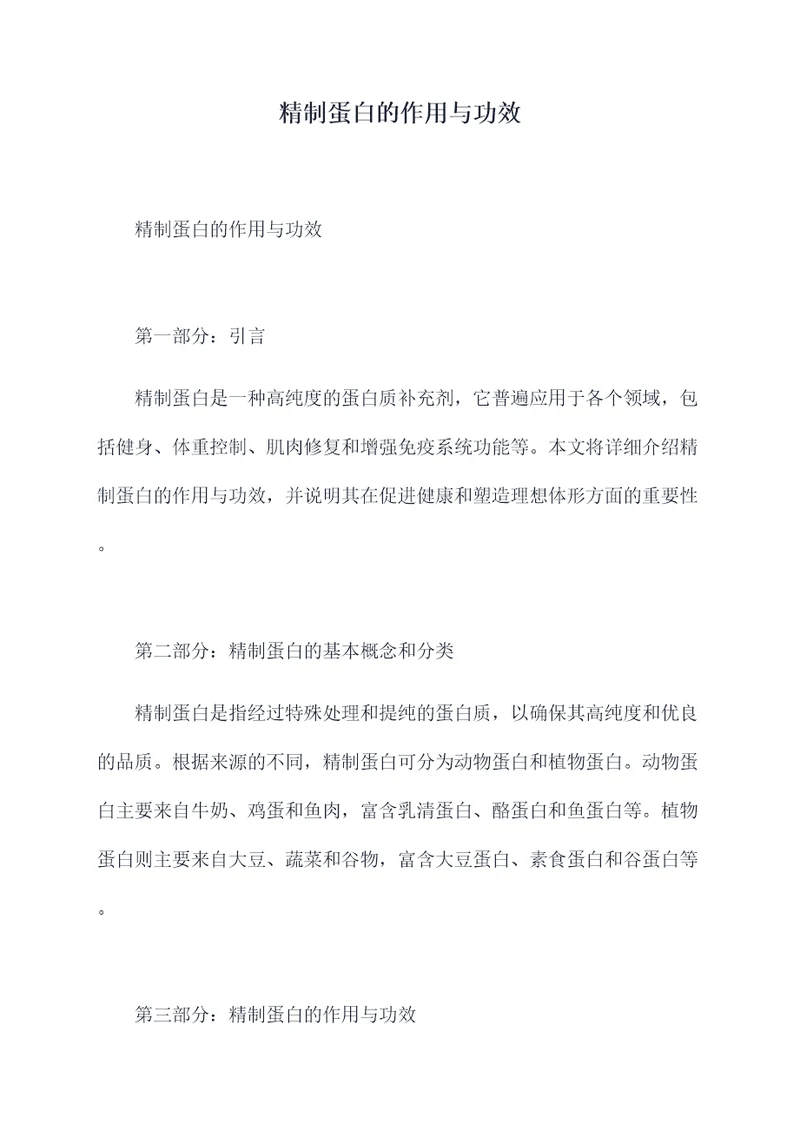 精制蛋白的作用与功效

精制蛋白的作用与功效

第一部分：引言

精制蛋白是一种高纯度的蛋白质补充剂，它普遍应用于各个领域，包括健身、体重控制、肌肉修复和增强免疫系统功能等。本文将详细介绍精制蛋白的作用与功效，并说明其在促进健康和塑造理想体形方面的重要性。

第二部分：精制蛋白的基本概念和分类

精制蛋白是指经过特殊处理和提纯的蛋白质，以确保其高纯度和优良的品质。根据来源的不同，精制蛋白可分为动物蛋白和植物蛋白。动物蛋白主要来自牛奶、鸡蛋和鱼肉，富含乳清蛋白、酪蛋白和鱼蛋白等。植物蛋白则主要来自大豆、蔬菜和谷物，富含大豆蛋白、素食蛋白和谷蛋白等。

第三部分：精制蛋白的作用与功效